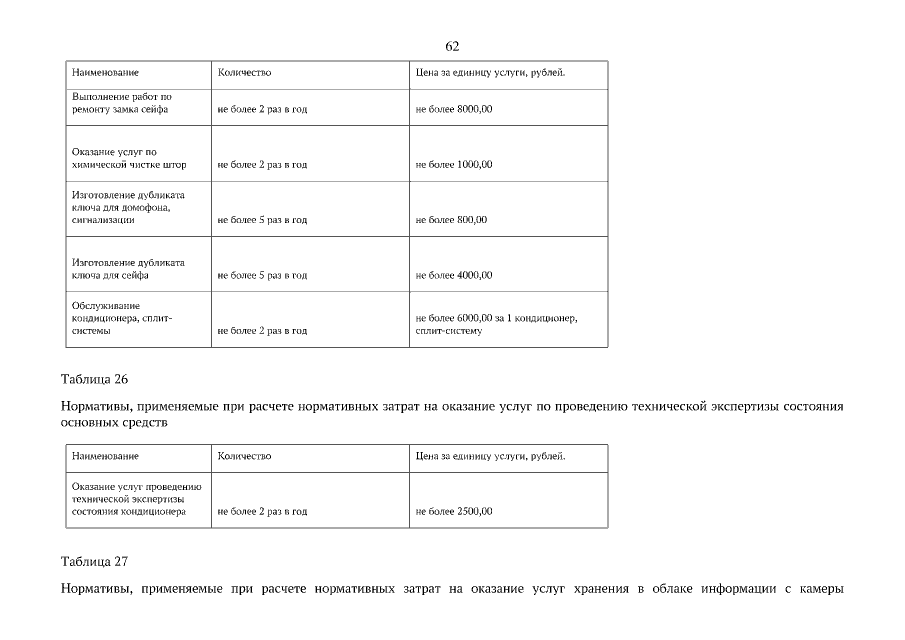 62

| Наименование | Количество | Цена за единицу услуги, рублей. |
|---|---|---|
| Выполнение работ по ремонту замка сейфа | не более 2 раз в год | не более 8000,00 |
| Оказание услуг по химической чистке штор | не более 2 раз в год | не более 1000,00 |
| Изготовление дубликата ключа для домофона, сигнализации | не более 5 раз в год | не более 800,00 |
| Изготовление дубликата ключа для сейфа | не более 5 раз в год | не более 4000,00 |
| Обслуживание кондиционера, сплит-системы | не более 2 раз в год | не более 6000,00 за 1 кондиционер, сплит-систему |

Таблица 26

Нормативы, применяемые при расчете нормативных затрат на оказание услуг по проведению технической экспертизы состояния основных средств

| Наименование | Количество | Цена за единицу услуги, рублей. |
|---|---|---|
| Оказание услуг проведению технической экспертизы состояния кондиционера | не более 2 раз в год | не более 2500,00 |

Таблица 27

Нормативы, применяемые при расчете нормативных затрат на оказание услуг хранения в облаке информации с камеры